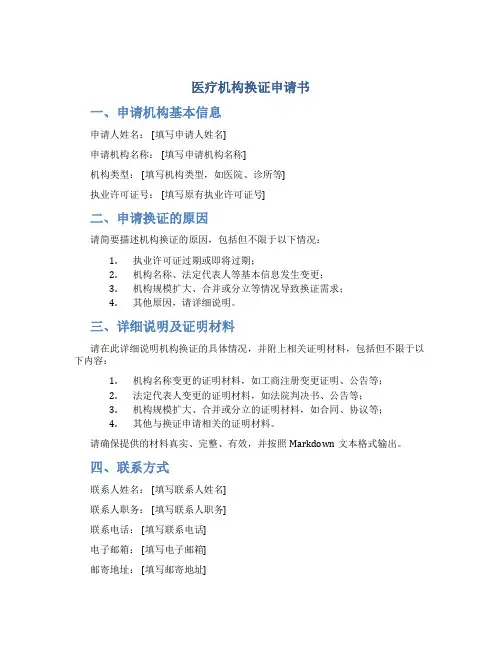 医疗机构换证申请书

一、申请机构基本信息

申请人姓名：[填写申请人姓名]

申请机构名称：[填写申请机构名称]

机构类型：[填写机构类型，如医院、诊所等]

执业许可证号：[填写原有执业许可证号]

二、申请换证的原因

请简要描述机构换证的原因，包括但不限于以下情况：

1. 执业许可证过期或即将过期；
2. 机构名称、法定代表人等基本信息发生变更；
3. 机构规模扩大、合并或分立等情况导致换证需求；
4. 其他原因，请详细说明。

三、详细说明及证明材料

请在此详细说明机构换证的具体情况，并附上相关证明材料，包括但不限于以下内容：

1. 机构名称变更的证明材料，如工商注册变更证明、公告等；
2. 法定代表人变更的证明材料，如法院判决书、公告等；
3. 机构规模扩大、合并或分立的证明材料，如合同、协议等；
4. 其他与换证申请相关的证明材料。

请确保提供的材料真实、完整、有效，并按照 Markdown 文本格式输出。

四、联系方式

联系人姓名：[填写联系人姓名]

联系人职务：[填写联系人职务]

联系电话：[填写联系电话]

电子邮箱：[填写电子邮箱]

邮寄地址：[填写邮寄地址]